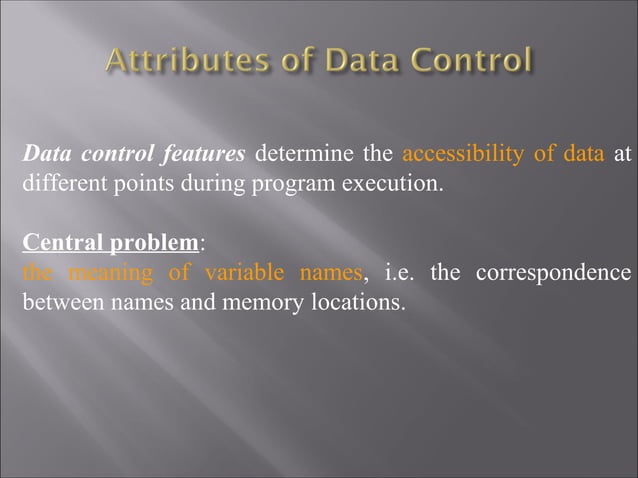 Attributes of Data Control

Data control features determine the accessibility of data at different points during program execution.

Central problem:
the meaning of variable names, i.e. the correspondence between names and memory locations.